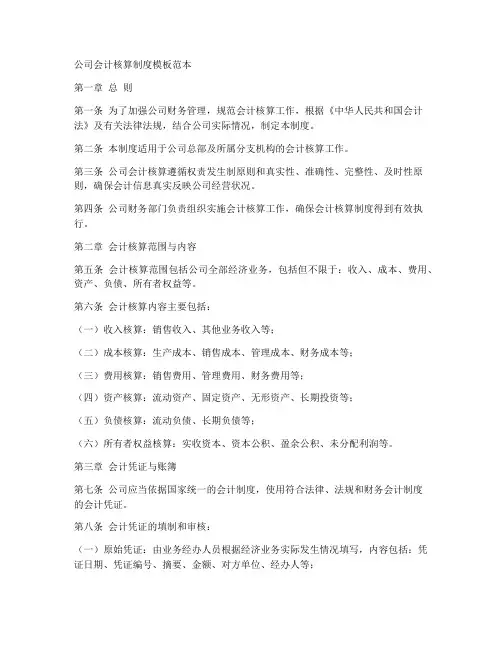 公司会计核算制度模板范本

第一章 总 则

第一条 为了加强公司财务管理，规范会计核算工作，根据《中华人民共和国会计法》及有关法律法规，结合公司实际情况，制定本制度。

第二条 本制度适用于公司总部及所属分支机构的会计核算工作。

第三条 公司会计核算遵循权责发生制原则和真实性、准确性、完整性、及时性原则，确保会计信息真实反映公司经营状况。

第四条 公司财务部门负责组织实施会计核算工作，确保会计核算制度得到有效执行。

第二章 会计核算范围与内容

第五条 会计核算范围包括公司全部经济业务，包括但不限于：收入、成本、费用、资产、负债、所有者权益等。

第六条 会计核算内容主要包括：

（一）收入核算：销售收入、其他业务收入等；

（二）成本核算：生产成本、销售成本、管理成本、财务成本等；

（三）费用核算：销售费用、管理费用、财务费用等；

（四）资产核算：流动资产、固定资产、无形资产、长期投资等；

（五）负债核算：流动负债、长期负债等；

（六）所有者权益核算：实收资本、资本公积、盈余公积、未分配利润等。

第三章 会计凭证与账簿

第七条 公司应当依据国家统一的会计制度，使用符合法律、法规和财务会计制度的会计凭证。

第八条 会计凭证的填制和审核：

（一）原始凭证：由业务经办人员根据经济业务实际发生情况填写，内容包括：凭证日期、凭证编号、摘要、金额、对方单位、经办人等；